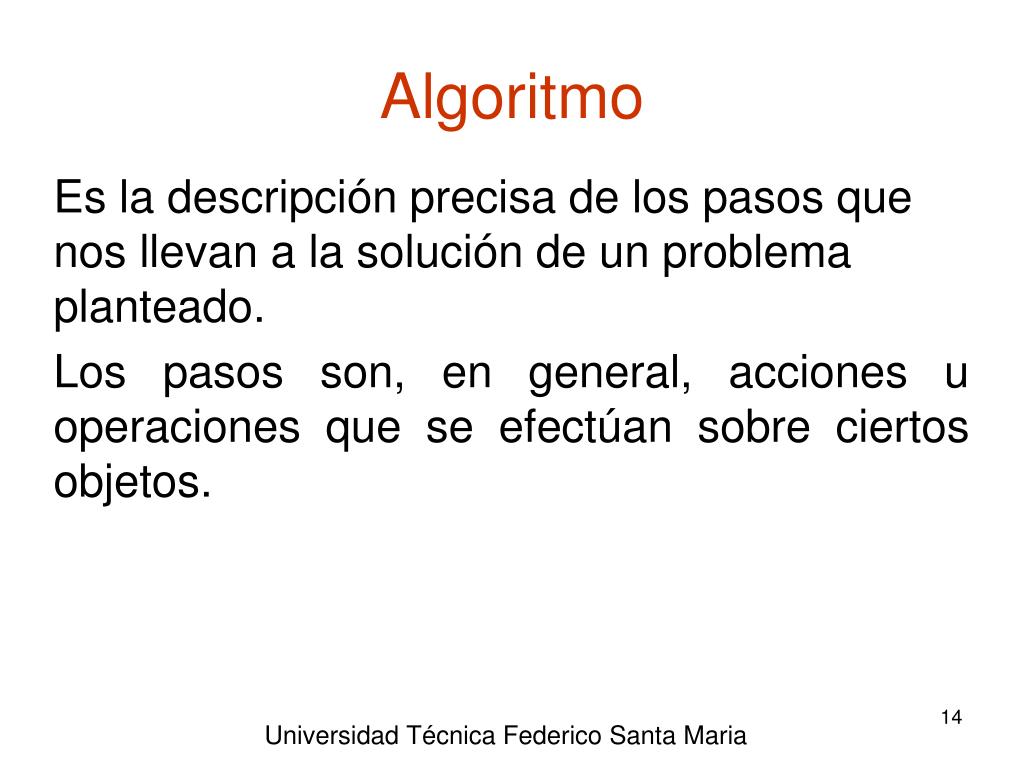 Algoritmo

Es la descripción precisa de los pasos que nos llevan a la solución de un problema planteado.

Los pasos son, en general, acciones u operaciones que se efectúan sobre ciertos objetos.

14

Universidad Técnica Federico Santa Maria